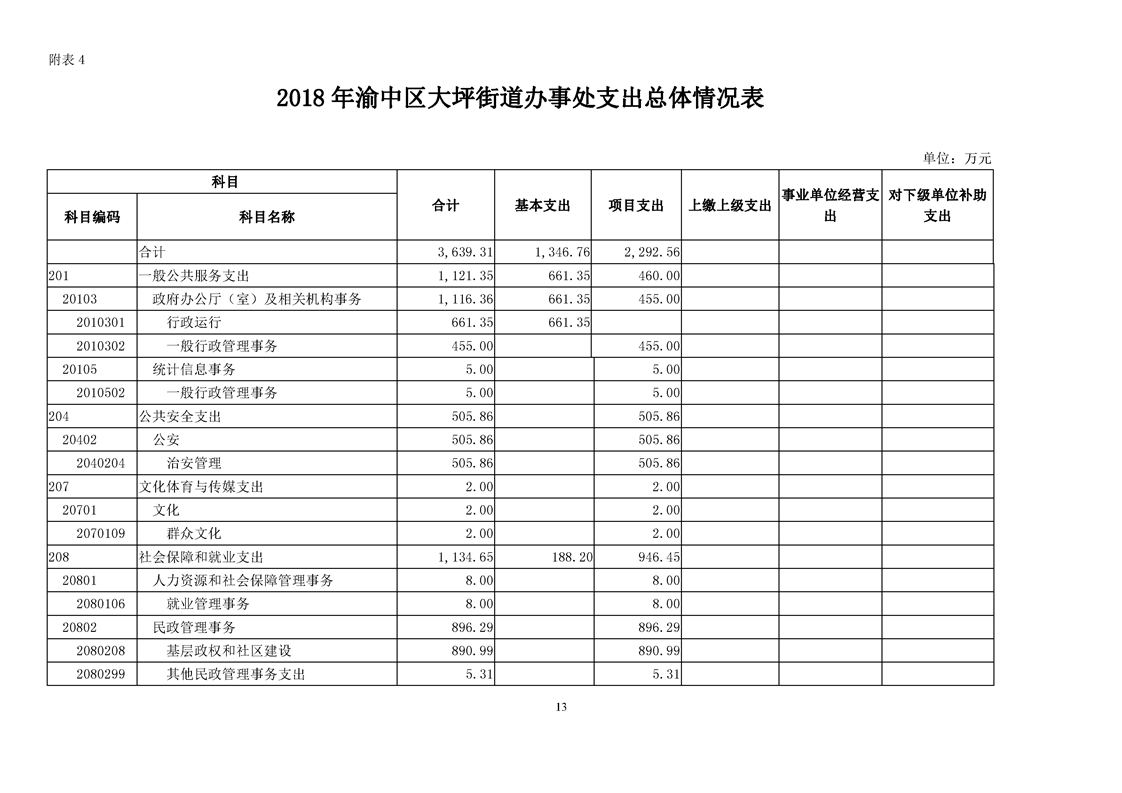 附表 4

2018 年渝中区大坪街道办事处支出总体情况表

单位：万元

| 科目编码 | 科目名称 | 合计 | 基本支出 | 项目支出 | 上缴上级支出 | 事业单位经营支出 | 对下级单位补助支出 |
|---|---|---|---|---|---|---|---|
| | 合计 | 3，639.31 | 1，346.76 | 2，292.56 | | | |
| 201 | 一般公共服务支出 | 1，121.35 | 661.35 | 460.00 | | | |
| 20103 | 政府办公厅（室）及相关机构事务 | 1，116.36 | 661.35 | 455.00 | | | |
| 2010301 | 行政运行 | 661.35 | 661.35 | | | | |
| 2010302 | 一般行政管理事务 | 455.00 | | 455.00 | | | |
| 20105 | 统计信息事务 | 5.00 | | 5.00 | | | |
| 2010502 | 一般行政管理事务 | 5.00 | | 5.00 | | | |
| 204 | 公共安全支出 | 505.86 | | 505.86 | | | |
| 20402 | 公安 | 505.86 | | 505.86 | | | |
| 2040204 | 治安管理 | 505.86 | | 505.86 | | | |
| 207 | 文化体育与传媒支出 | 2.00 | | 2.00 | | | |
| 20701 | 文化 | 2.00 | | 2.00 | | | |
| 2070109 | 群众文化 | 2.00 | | 2.00 | | | |
| 208 | 社会保障和就业支出 | 1，134.65 | 188.20 | 946.45 | | | |
| 20801 | 人力资源和社会保障管理事务 | 8.00 | | 8.00 | | | |
| 2080106 | 就业管理事务 | 8.00 | | 8.00 | | | |
| 20802 | 民政管理事务 | 896.29 | | 896.29 | | | |
| 2080208 | 基层政权和社区建设 | 890.99 | | 890.99 | | | |
| 2080299 | 其他民政管理事务支出 | 5.31 | | 5.31 | | | |

13